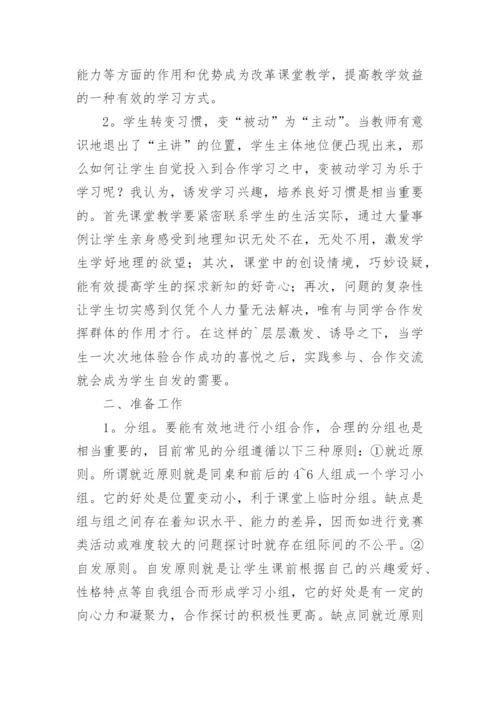 能力等方面的作用和优势成为改革课堂教学，提高教学效益的一种有效的学习方式。

2。学生转变习惯，变“被动”为“主动”。当教师有意识地退出了“主讲”的位置，学生主体地位便凸现出来，那么如何让学生自觉投入到合作学习之中，变被动学习为乐于学习呢？我认为，诱发学习兴趣，培养良好习惯是相当重要的。首先课堂教学要紧密联系学生的生活实际，通过大量事例让学生亲身感受到地理知识无处不在，无处不用，激发学生学好地理的欲望；其次，课堂中的创设情境，巧妙设疑，能有效提高学生的探求新知的好奇心；再次，问题的复杂性让学生切实感到仅凭个人力量无法解决，唯有与同学合作发挥群体的作用才行。在这样的`层层激发、诱导之下，当学生一次次地体验合作成功的喜悦之后，实践参与、合作交流就会成为学生自发的需要。

二、准备工作

1。分组。要能有效地进行小组合作，合理的分组也是相当重要的，目前常见的分组遵循以下三种原则：①就近原则。所谓就近原则就是同桌和前后的4~6人组成一个学习小组。它的好处是位置变动小，利于课堂上临时分组。缺点是组与组之间存在着知识水平、能力的差异，因而如进行竞赛类活动或难度较大的问题探讨时就存在组际间的不公平。②自发原则。自发原则就是让学生课前根据自己的兴趣爱好、性格特点等自我组合而形成学习小组，它的好处是有一定的向心力和凝聚力，合作探讨的积极性更高。缺点同就近原则